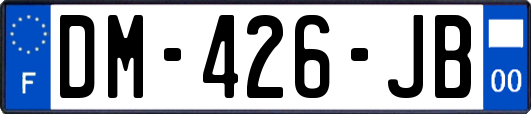 F
DM-426-JB
00